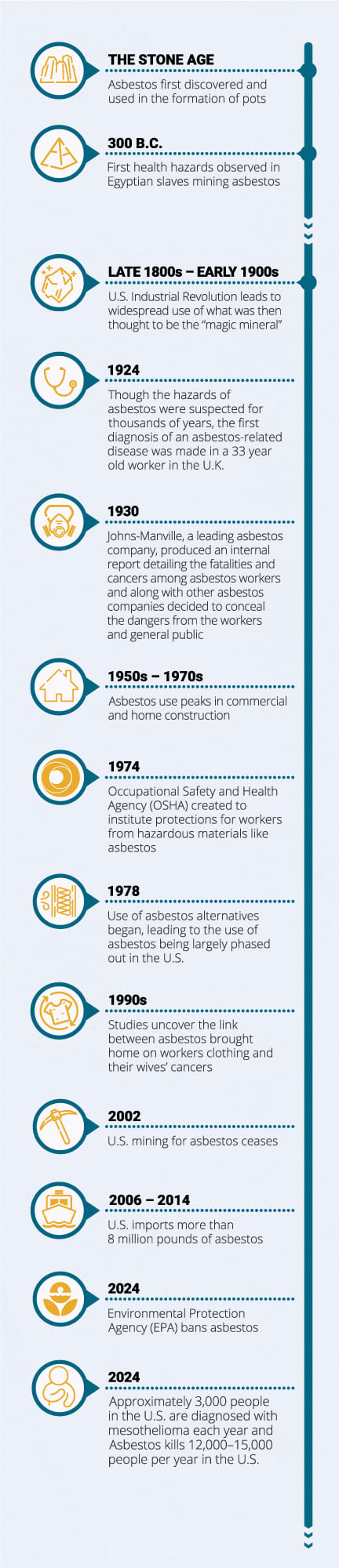 THE STONE AGE
Asbestos first discovered and used in the formation of pots

300 B.C.
First health hazards observed in Egyptian slaves mining asbestos

LATE 1800s – EARLY 1900s
U.S. Industrial Revolution leads to widespread use of what was then thought to be the "magic mineral"

1924
Though the hazards of asbestos were suspected for thousands of years, the first diagnosis of an asbestos-related disease was made in a 33 year old worker in the U.K.

1930
Johns-Manville, a leading asbestos company, produced an internal report detailing the fatalities and cancers among asbestos workers and along with other asbestos companies decided to conceal the dangers from the workers and general public

1950s – 1970s
Asbestos use peaks in commercial and home construction

1974
Occupational Safety and Health Agency (OSHA) created to institute protections for workers from hazardous materials like asbestos

1978
Use of asbestos alternatives began, leading to the use of asbestos being largely phased out in the U.S.

1990s
Studies uncover the link between asbestos brought home on workers clothing and their wives' cancers

2002
U.S. mining for asbestos ceases

2006 – 2014
U.S. imports more than 8 million pounds of asbestos

2024
Environmental Protection Agency (EPA) bans asbestos

2024
Approximately 3,000 people in the U.S. are diagnosed with mesothelioma each year and Asbestos kills 12,000–15,000 people per year in the U.S.